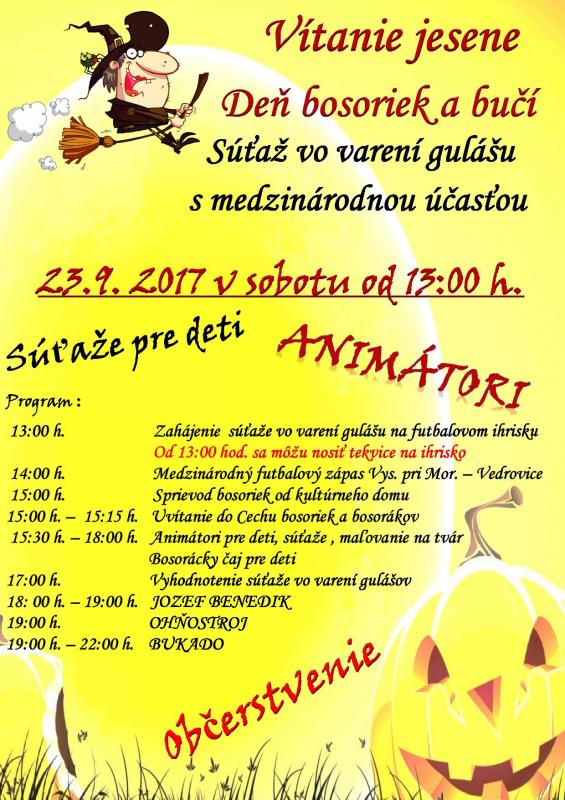 Vítanie jesene

Deň bosoriek a bučí

Súťaž vo varení gulášu s medzinárodnou účasťou

23.9. 2017 v sobotu od 13:00 h.

Súťaže pre deti

ANIMÁTORI

Program :

13:00 h. Zahájenie súťaže vo varení gulášu na futbalovom ihrisku
Od 13:00 hod. sa môžu nosiť tekvice na ihrisko
14:00 h. Medzinárodný futbalový zápas Vys. pri Mor. – Vedrovice
15:00 h. Sprievod bosoriek od kultúrneho domu
15:00 h. – 15:15 h. Uvítanie do Cechu bosoriek a bosorákov
15:30 h. – 18:00 h. Animátori pre deti, súťaže , maľovanie na tvár
Bosorácky čaj pre deti
17:00 h. Vyhodnotenie súťaže vo varení gulášov
18: 00 h. – 19:00 h. JOZEF BENEDIK
19:00 h. OHŇOSTROJ
19:00 h. – 22:00 h. BUKADO

Občerstvenie